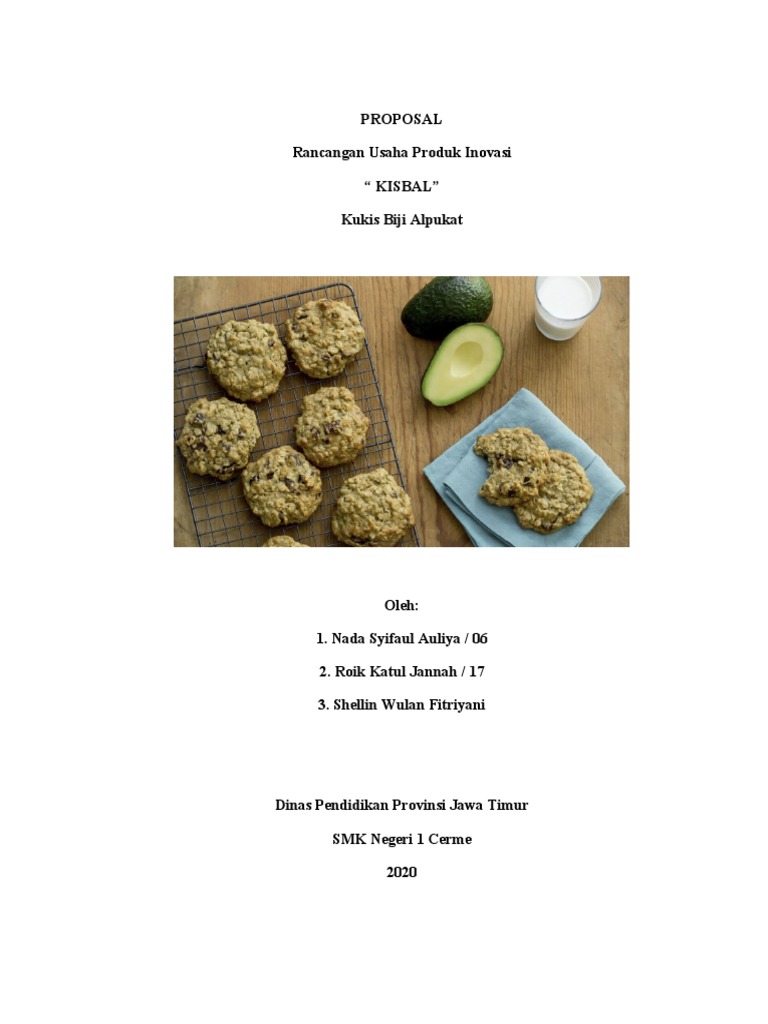 PROPOSAL

Rancangan Usaha Produk Inovasi

“ KISBAL”

Kukis Biji Alpukat

Oleh:

1. Nada Syifaul Auliya / 06

2. Roik Katul Jannah / 17

3. Shellin Wulan Fitriyani

Dinas Pendidikan Provinsi Jawa Timur

SMK Negeri 1 Cerme

2020